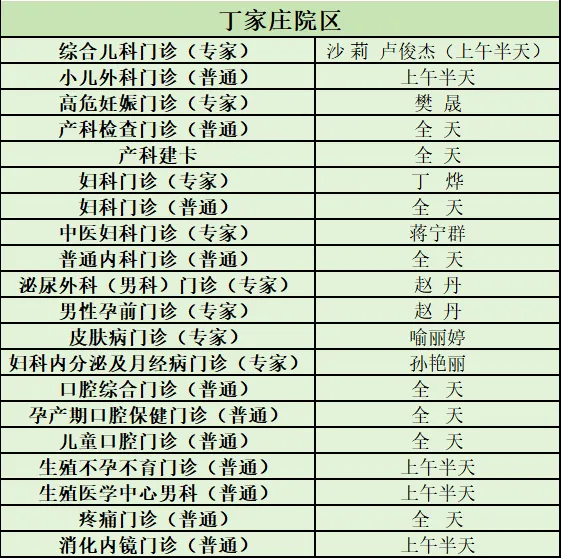 | 丁家庄院区 | |
|---|---|
| 综合儿科门诊（专家） | 沙 莉 卢俊杰（上午半天） |
| 小儿外科门诊（普通） | 上午半天 |
| 高危妊娠门诊（专家） | 樊 晟 |
| 产科检查门诊（普通） | 全 天 |
| 产科建卡 | 全 天 |
| 妇科门诊（专家） | 丁 烨 |
| 妇科门诊（普通） | 全 天 |
| 中医妇科门诊（专家） | 蒋宁群 |
| 普通内科门诊（普通） | 全 天 |
| 泌尿外科（男科）门诊（专家） | 赵 丹 |
| 男性孕前门诊（专家） | 赵 丹 |
| 皮肤病门诊（专家） | 喻丽婷 |
| 妇科内分泌及月经病门诊（专家） | 孙艳丽 |
| 口腔综合门诊（普通） | 全 天 |
| 孕产期口腔保健门诊（普通） | 全 天 |
| 儿童口腔门诊（普通） | 全 天 |
| 生殖不孕不育门诊（普通） | 上午半天 |
| 生殖医学中心男科（普通） | 上午半天 |
| 疼痛门诊（普通） | 全 天 |
| 消化内镜门诊（普通） | 上午半天 |